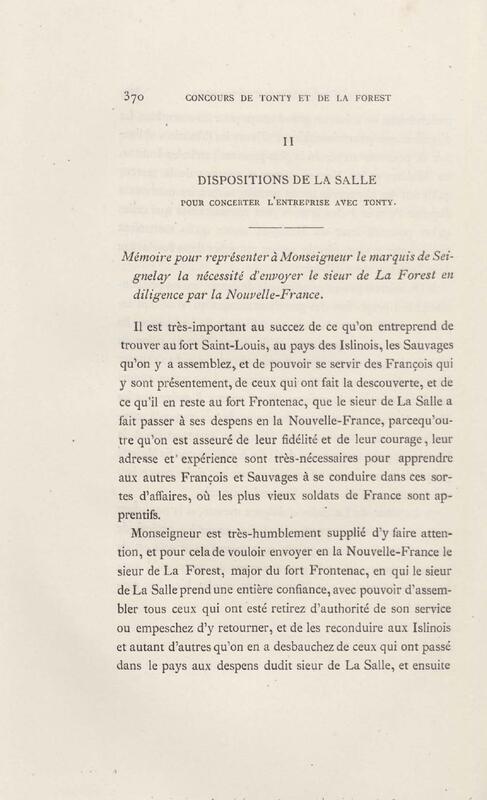 370 CONCOURS DE TONTY ET DE LA FOREST

II

DISPOSITIONS DE LA SALLE

POUR CONCERTER L'ENTREPRISE AVEC TONTY.

Mémoire pour représenter à Monseigneur le marquis de Seignelay la nécessité d'envoyer le sieur de La Forest en diligence par la Nouvelle-France.

Il est très-important au succez de ce qu'on entreprend de trouver au fort Saint-Louis, au pays des Islinois, les Sauvages qu'on y a assemblez, et de pouvoir se servir des François qui y sont présentement, de ceux qui ont fait la descouverte, et de ce qu'il en reste au fort Frontenac, que le sieur de La Salle a fait passer à ses despens en la Nouvelle-France, parcequ'outre qu'on est asseuré de leur fidélité et de leur courage, leur adresse et expérience sont très-nécessaires pour apprendre aux autres François et Sauvages à se conduire dans ces sortes d'affaires, où les plus vieux soldats de France sont apprentifs.

Monseigneur est très-humblement supplié d'y faire attention, et pour cela de vouloir envoyer en la Nouvelle-France le sieur de La Forest, major du fort Frontenac, en qui le sieur de La Salle prend une entière confiance, avec pouvoir d'assembler tous ceux qui ont esté retirez d'authorité de son service ou empeschez d'y retourner, et de les reconduire aux Islinois et autant d'autres qu'on en a desbauchez de ceux qui ont passé dans le pays aux despens dudit sieur de La Salle, et ensuite